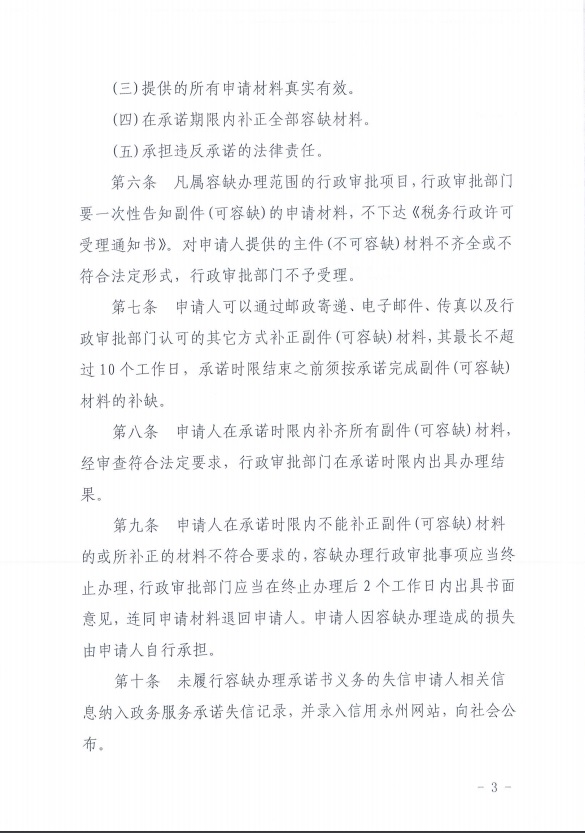 (三)提供的所有申请材料真实有效。

(四)在承诺期限内补正全部容缺材料。

(五)承担违反承诺的法律责任。

第六条　凡属容缺办理范围的行政审批项目，行政审批部门要一次性告知副件(可容缺)的申请材料，不下达《税务行政许可受理通知书》。对申请人提供的主件(不可容缺)材料不齐全或不符合法定形式，行政审批部门不予受理。

第七条　申请人可以通过邮政寄递、电子邮件、传真以及行政审批部门认可的其它方式补正副件(可容缺)材料，其最长不超过10个工作日，承诺时限结束之前须按承诺完成副件(可容缺)材料的补缺。

第八条　申请人在承诺时限内补齐所有副件(可容缺)材料，经审查符合法定要求，行政审批部门在承诺时限内出具办理结果。

第九条　申请人在承诺时限内不能补正副件(可容缺)材料的或所补正的材料不符合要求的，容缺办理行政审批事项应当终止办理，行政审批部门应当在终止办理后2个工作日内出具书面意见，连同申请材料退回申请人。申请人因容缺办理造成的损失由申请人自行承担。

第十条　未履行容缺办理承诺书义务的失信申请人相关信息纳入政务服务承诺失信记录，并录入信用永州网站，向社会公布。

- 3 -